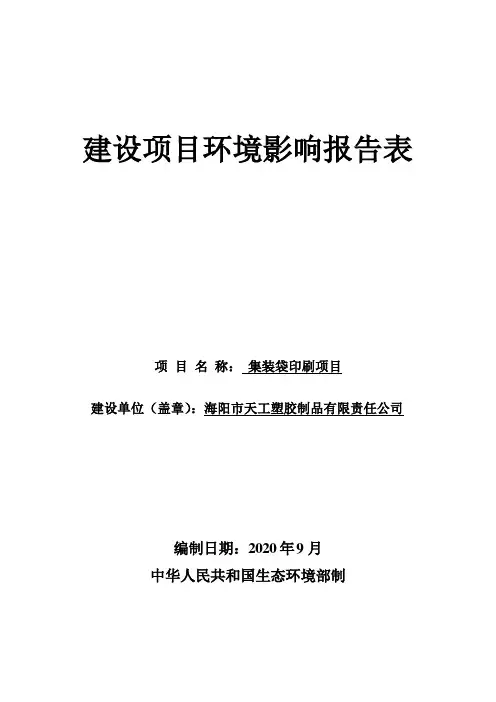 建设项目环境影响报告表

项 目 名 称： 集装袋印刷项目

建设单位（盖章）：海阳市天工塑胶制品有限责任公司

编制日期：2020 年 9 月

中华人民共和国生态环境部制